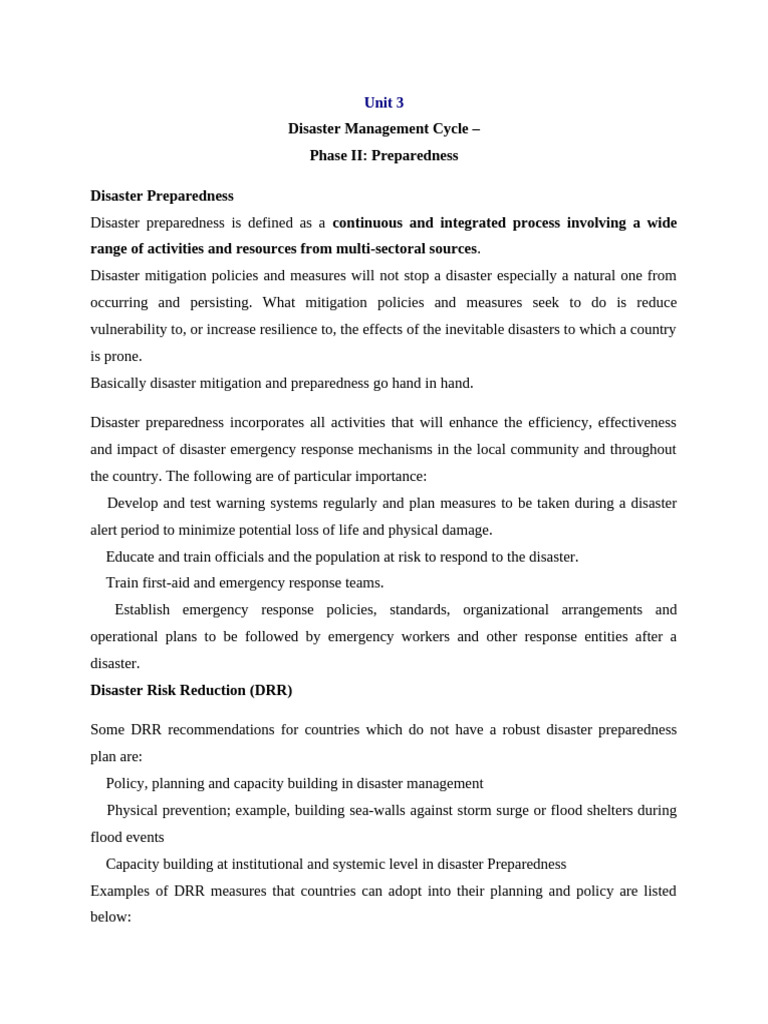 Unit 3

Disaster Management Cycle –

Phase II: Preparedness

Disaster Preparedness

Disaster preparedness is defined as a continuous and integrated process involving a wide range of activities and resources from multi-sectoral sources.

Disaster mitigation policies and measures will not stop a disaster especially a natural one from occurring and persisting. What mitigation policies and measures seek to do is reduce vulnerability to, or increase resilience to, the effects of the inevitable disasters to which a country is prone.

Basically disaster mitigation and preparedness go hand in hand.

Disaster preparedness incorporates all activities that will enhance the efficiency, effectiveness and impact of disaster emergency response mechanisms in the local community and throughout the country. The following are of particular importance:

Develop and test warning systems regularly and plan measures to be taken during a disaster alert period to minimize potential loss of life and physical damage.

Educate and train officials and the population at risk to respond to the disaster.

Train first-aid and emergency response teams.

Establish emergency response policies, standards, organizational arrangements and operational plans to be followed by emergency workers and other response entities after a disaster.

Disaster Risk Reduction (DRR)

Some DRR recommendations for countries which do not have a robust disaster preparedness plan are:

Policy, planning and capacity building in disaster management

Physical prevention; example, building sea-walls against storm surge or flood shelters during flood events

Capacity building at institutional and systemic level in disaster Preparedness

Examples of DRR measures that countries can adopt into their planning and policy are listed below: